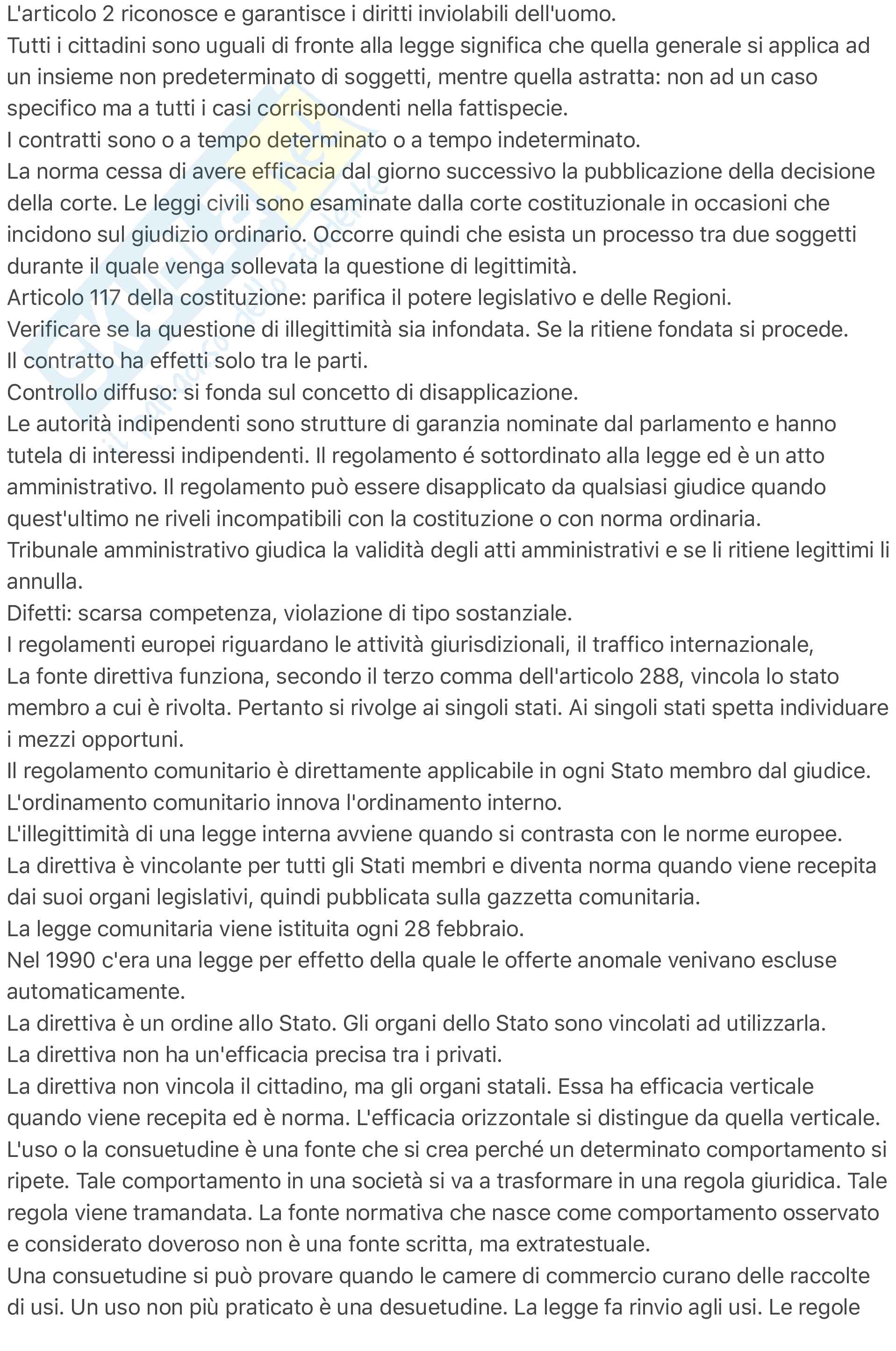 L'articolo 2 riconosce e garantisce i diritti inviolabili dell'uomo.
Tutti i cittadini sono uguali di fronte alla legge significa che quella generale si applica ad un insieme non predeterminato di soggetti, mentre quella astratta: non ad un caso specifico ma a tutti i casi corrispondenti nella fattispecie.
I contratti sono o a tempo determinato o a tempo indeterminato.
La norma cessa di avere efficacia dal giorno successivo la pubblicazione della decisione della corte. Le leggi civili sono esaminate dalla corte costituzionale in occasioni che incidono sul giudizio ordinario. Occorre quindi che esista un processo tra due soggetti durante il quale venga sollevata la questione di legittimità.
Articolo 117 della costituzione: parifica il potere legislativo e delle Regioni.
Verificare se la questione di illegittimità sia infondata. Se la ritiene fondata si procede.
Il contratto ha effetti solo tra le parti.
Controllo diffuso: si fonda sul concetto di disapplicazione.
Le autorità indipendenti sono strutture di garanzia nominate dal parlamento e hanno tutela di interessi indipendenti. Il regolamento é sottordinato alla legge ed è un atto amministrativo. Il regolamento può essere disapplicato da qualsiasi giudice quando quest'ultimo ne riveli incompatibili con la costituzione o con norma ordinaria.
Tribunale amministrativo giudica la validità degli atti amministrativi e se li ritiene legittimi li annulla.
Difetti: scarsa competenza, violazione di tipo sostanziale.
I regolamenti europei riguardano le attività giurisdizionali, il traffico internazionale,
La fonte direttiva funziona, secondo il terzo comma dell'articolo 288, vincola lo stato membro a cui è rivolta. Pertanto si rivolge ai singoli stati. Ai singoli stati spetta individuare i mezzi opportuni.
Il regolamento comunitario è direttamente applicabile in ogni Stato membro dal giudice.
L'ordinamento comunitario innova l'ordinamento interno.
L'illegittimità di una legge interna avviene quando si contrasta con le norme europee.
La direttiva è vincolante per tutti gli Stati membri e diventa norma quando viene recepita dai suoi organi legislativi, quindi pubblicata sulla gazzetta comunitaria.
La legge comunitaria viene istituita ogni 28 febbraio.
Nel 1990 c'era una legge per effetto della quale le offerte anomale venivano escluse automaticamente.
La direttiva è un ordine allo Stato. Gli organi dello Stato sono vincolati ad utilizzarla.
La direttiva non ha un'efficacia precisa tra i privati.
La direttiva non vincola il cittadino, ma gli organi statali. Essa ha efficacia verticale quando viene recepita ed è norma. L'efficacia orizzontale si distingue da quella verticale.
L'uso o la consuetudine è una fonte che si crea perché un determinato comportamento si ripete. Tale comportamento in una società si va a trasformare in una regola giuridica. Tale regola viene tramandata. La fonte normativa che nasce come comportamento osservato e considerato doveroso non è una fonte scritta, ma extratestuale.
Una consuetudine si può provare quando le camere di commercio curano delle raccolte di usi. Un uso non più praticato è una desuetudine. La legge fa rinvio agli usi. Le regole